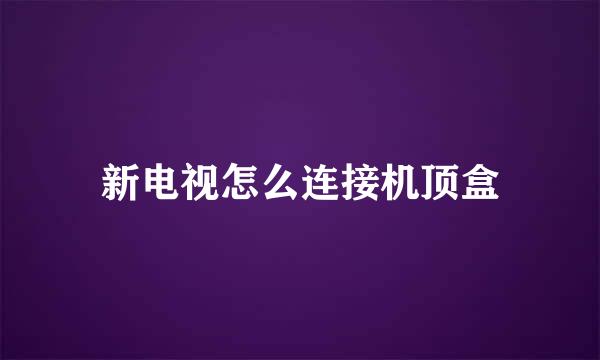 新电视怎么连接机顶盒